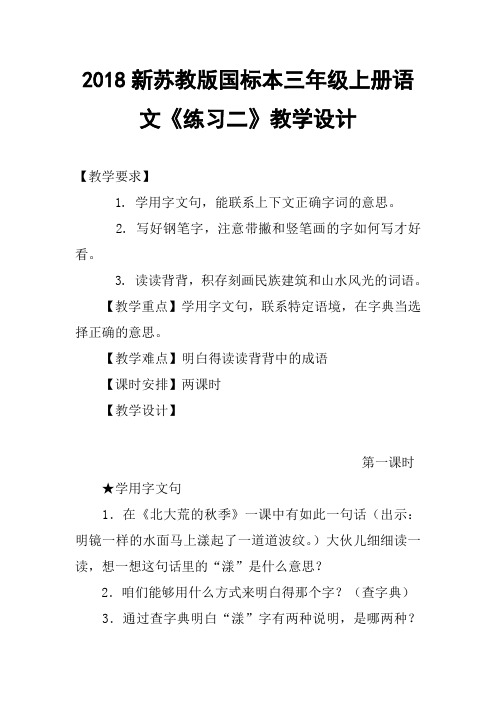 2018 新苏教版国标本三年级上册语文《练习二》教学设计

【教学要求】

1. 学用字文句，能联系上下文正确字词的意思。

2. 写好钢笔字，注意带撇和竖笔画的字如何写才好看。

3. 读读背背，积存刻画民族建筑和山水风光的词语。

【教学重点】学用字文句，联系特定语境，在字典当选择正确的意思。

【教学难点】明白得读读背背中的成语

【课时安排】两课时

【教学设计】

第一课时

★学用字文句

1．在《北大荒的秋季》一课中有如此一句话（出示：明镜一样的水面马上漾起了一道道波纹。）大伙儿细细读一读，想一想这句话里的“漾”是什么意思？

2．咱们能够用什么方式来明白得那个字？（查字典）

3．通过查字典明白“漾”字有两种说明，是哪两种？